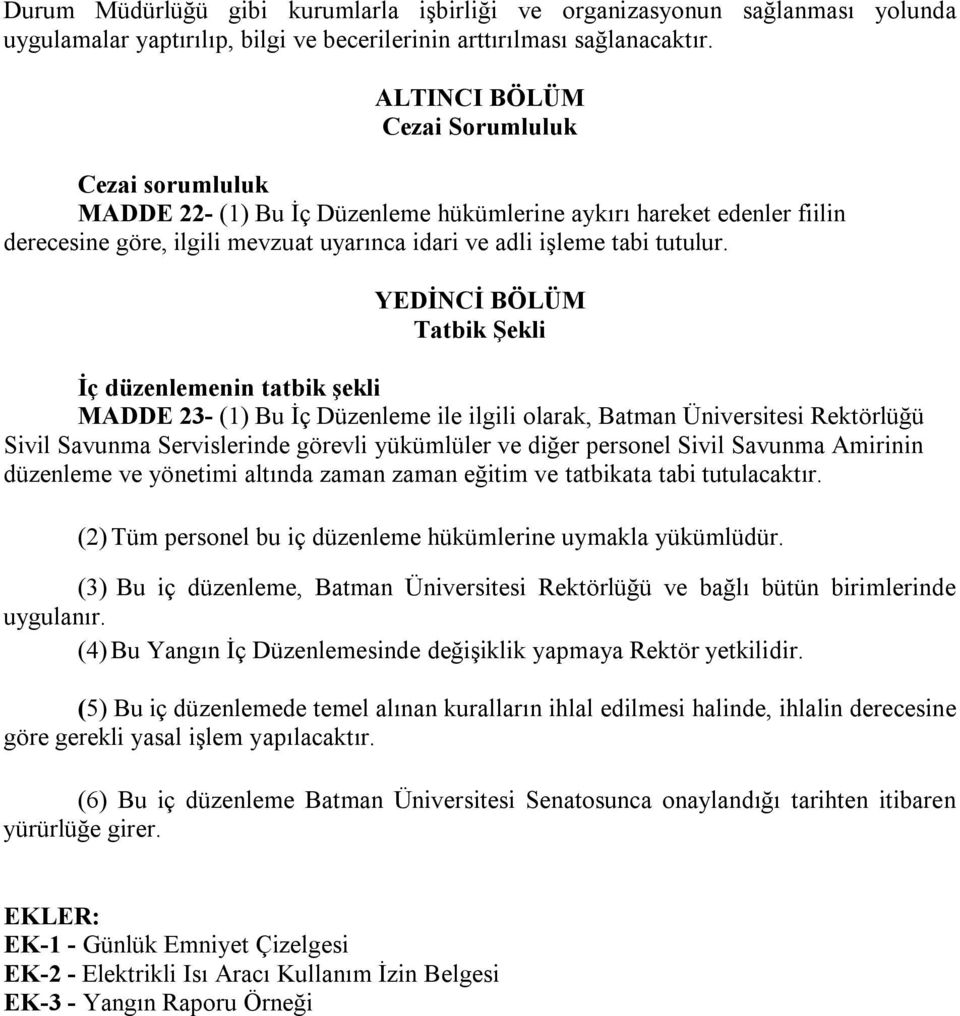 Durum Müdürlüğü gibi kurumlarla işbirliği ve organizasyonun sağlanması yolunda uygulamalar yaptırılıp, bilgi ve becerilerinin arttırılması sağlanacaktır.

ALTINCI BÖLÜM
Cezai Sorumluluk

Cezai sorumluluk
MADDE 22- (1) Bu İç Düzenleme hükümlerine aykırı hareket edenler fiilin derecesine göre, ilgili mevzuat uyarınca idari ve adli işleme tabi tutulur.

YEDİNCİ BÖLÜM
Tatbik Şekli

İç düzenlemenin tatbik şekli
MADDE 23- (1) Bu İç Düzenleme ile ilgili olarak, Batman Üniversitesi Rektörlüğü Sivil Savunma Servislerinde görevli yükümlüler ve diğer personel Sivil Savunma Amirinin düzenleme ve yönetimi altında zaman zaman eğitim ve tatbikata tabi tutulacaktır.

(2) Tüm personel bu iç düzenleme hükümlerine uymakla yükümlüdür.

(3) Bu iç düzenleme, Batman Üniversitesi Rektörlüğü ve bağlı bütün birimlerinde uygulanır.

(4) Bu Yangın İç Düzenlemesinde değişiklik yapmaya Rektör yetkilidir.

(5) Bu iç düzenlemede temel alınan kuralların ihlal edilmesi halinde, ihlalin derecesine göre gerekli yasal işlem yapılacaktır.

(6) Bu iç düzenleme Batman Üniversitesi Senatosunca onaylandığı tarihten itibaren yürürlüğe girer.

EKLER:
EK-1 - Günlük Emniyet Çizelgesi
EK-2 - Elektrikli Isı Aracı Kullanım İzin Belgesi
EK-3 - Yangın Raporu Örneği